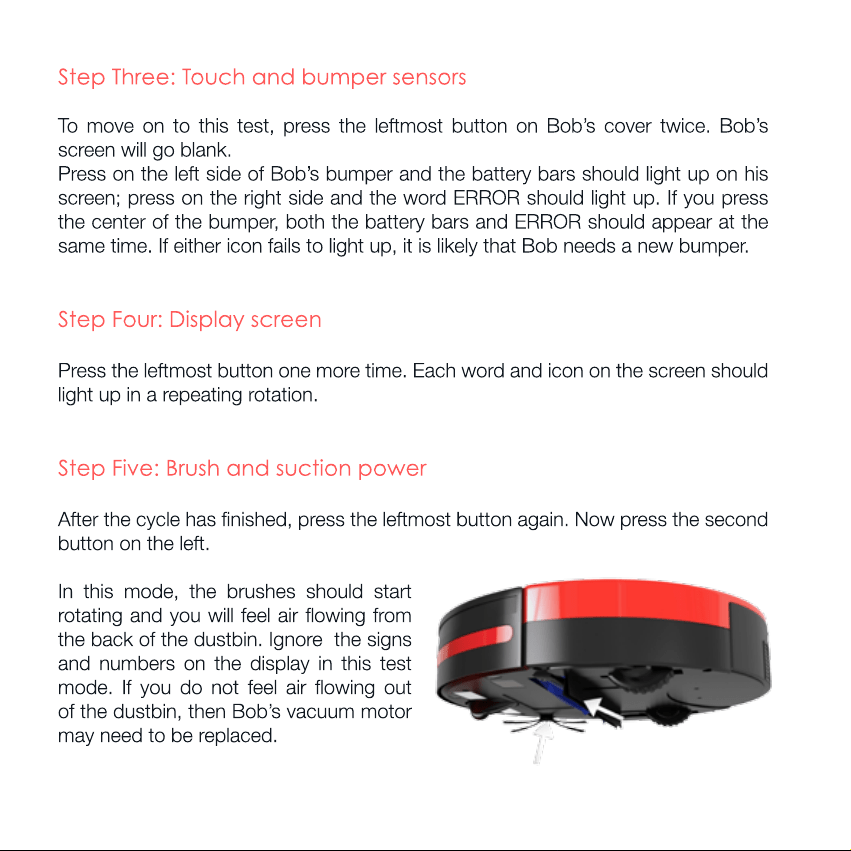 Step Three: Touch and bumper sensors

To move on to this test, press the leftmost button on Bob's cover twice. Bob's screen will go blank.
Press on the left side of Bob's bumper and the battery bars should light up on his screen; press on the right side and the word ERROR should light up. If you press the center of the bumper, both the battery bars and ERROR should appear at the same time. If either icon fails to light up, it is likely that Bob needs a new bumper.

Step Four: Display screen

Press the leftmost button one more time. Each word and icon on the screen should light up in a repeating rotation.

Step Five: Brush and suction power

After the cycle has finished, press the leftmost button again. Now press the second button on the left.

In this mode, the brushes should start rotating and you will feel air flowing from the back of the dustbin. Ignore the signs and numbers on the display in this test mode. If you do not feel air flowing out of the dustbin, then Bob's vacuum motor may need to be replaced.